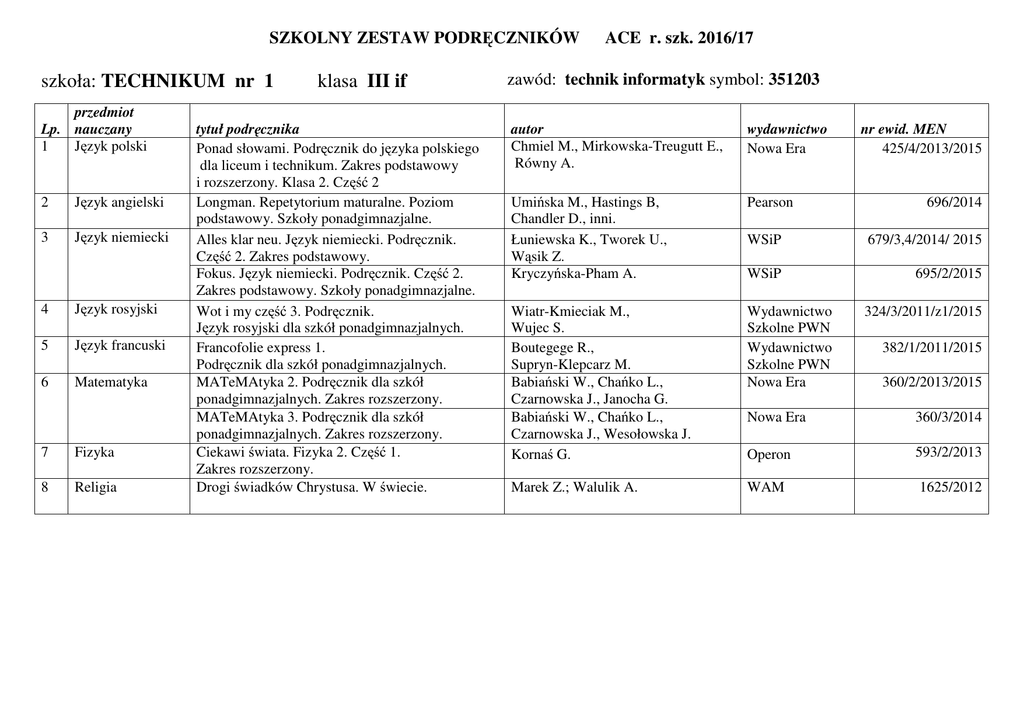 SZKOLNY ZESTAW PODRĘCZNIKÓW ACE r. szk. 2016/17

szkoła: TECHNIKUM nr 1 klasa III if zawód: technik informatyk symbol: 351203

| Lp. | przedmiot nauczany | tytuł podręcznika | autor | wydawnictwo | nr ewid. MEN |
|---|---|---|---|---|---|
| 1 | Język polski | Ponad słowami. Podręcznik do języka polskiego dla liceum i technikum. Zakres podstawowy i rozszerzony. Klasa 2. Część 2 | Chmiel M., Mirkowska-Treugutt E., Równy A. | Nowa Era | 425/4/2013/2015 |
| 2 | Język angielski | Longman. Repetytorium maturalne. Poziom podstawowy. Szkoły ponadgimnazjalne. | Umińska M., Hastings B, Chandler D., inni. | Pearson | 696/2014 |
| 3 | Język niemiecki | Alles klar neu. Język niemiecki. Podręcznik. Część 2. Zakres podstawowy. | Łuniewska K., Tworek U., Wąsik Z. | WSiP | 679/3,4/2014/ 2015 |
| | | Fokus. Język niemiecki. Podręcznik. Część 2. Zakres podstawowy. Szkoły ponadgimnazjalne. | Kryczyńska-Pham A. | WSiP | 695/2/2015 |
| 4 | Język rosyjski | Wot i my część 3. Podręcznik. Język rosyjski dla szkół ponadgimnazjalnych. | Wiatr-Kmieciak M., Wujec S. | Wydawnictwo Szkolne PWN | 324/3/2011/z1/2015 |
| 5 | Język francuski | Francofolie express 1. Podręcznik dla szkół ponadgimnazjalnych. | Boutegege R., Supryn-Klepcarz M. | Wydawnictwo Szkolne PWN | 382/1/2011/2015 |
| 6 | Matematyka | MATeMAtyka 2. Podręcznik dla szkół ponadgimnazjalnych. Zakres rozszerzony. | Babiański W., Chańko L., Czarnowska J., Janocha G. | Nowa Era | 360/2/2013/2015 |
| | | MATeMAtyka 3. Podręcznik dla szkół ponadgimnazjalnych. Zakres rozszerzony. | Babiański W., Chańko L., Czarnowska J., Wesołowska J. | Nowa Era | 360/3/2014 |
| 7 | Fizyka | Ciekawi świata. Fizyka 2. Część 1. Zakres rozszerzony. | Kornaś G. | Operon | 593/2/2013 |
| 8 | Religia | Drogi świadków Chrystusa. W świecie. | Marek Z.; Walulik A. | WAM | 1625/2012 |